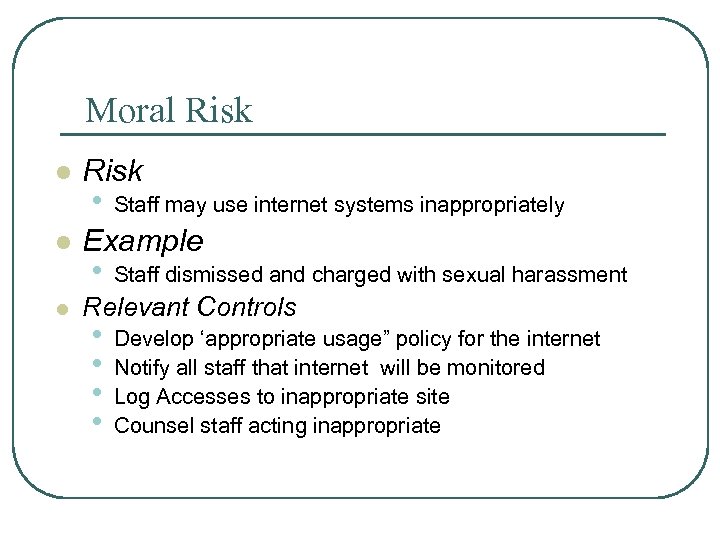 Moral Risk

- Risk
  - Staff may use internet systems inappropriately
- Example
  - Staff dismissed and charged with sexual harassment
- Relevant Controls
  - Develop ‘appropriate usage” policy for the internet
  - Notify all staff that internet will be monitored
  - Log Accesses to inappropriate site
  - Counsel staff acting inappropriate